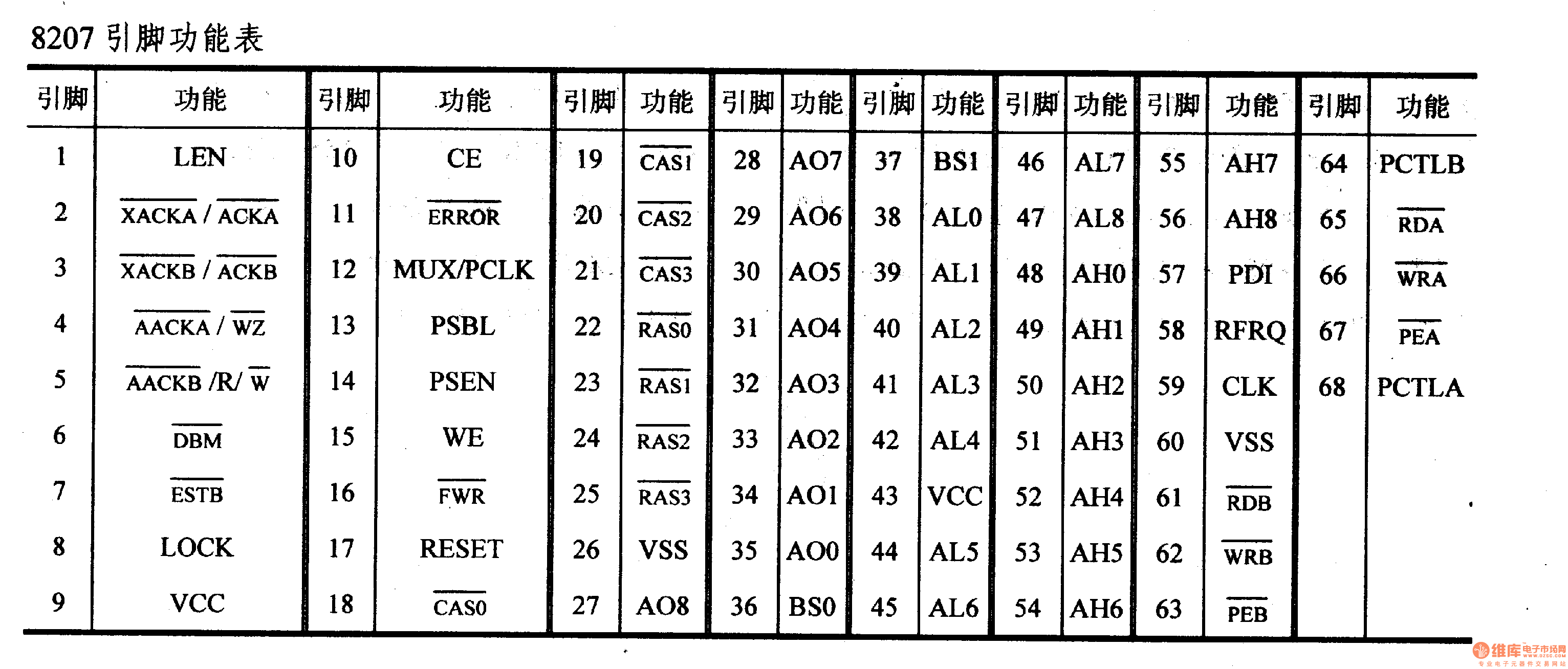 8207 引脚功能表

| 引脚 | 功能 | 引脚 | 功能 | 引脚 | 功能 | 引脚 | 功能 | 引脚 | 功能 | 引脚 | 功能 | 引脚 | 功能 | 引脚 | 功能 |
|---|---|---|---|---|---|---|---|---|---|---|---|---|---|---|---|
| 1 | LEN | 10 | CE | 19 | $\overline{CAS1}$ | 28 | AO7 | 37 | BS1 | 46 | AL7 | 55 | AH7 | 64 | PCTLB |
| 2 | $\overline{XACKA}$ / $\overline{ACKA}$ | 11 | $\overline{ERROR}$ | 20 | $\overline{CAS2}$ | 29 | AO6 | 38 | AL0 | 47 | AL8 | 56 | AH8 | 65 | $\overline{RDA}$ |
| 3 | $\overline{XACKB}$ / $\overline{ACKB}$ | 12 | MUX/PCLK | 21 | $\overline{CAS3}$ | 30 | AO5 | 39 | AL1 | 48 | AH0 | 57 | PDI | 66 | $\overline{WRA}$ |
| 4 | $\overline{AACKA}$ / $\overline{WZ}$ | 13 | PSBL | 22 | $\overline{RAS0}$ | 31 | AO4 | 40 | AL2 | 49 | AH1 | 58 | RFRQ | 67 | $\overline{PEA}$ |
| 5 | $\overline{AACKB}$ /R/ $\overline{W}$ | 14 | PSEN | 23 | $\overline{RAS1}$ | 32 | AO3 | 41 | AL3 | 50 | AH2 | 59 | CLK | 68 | PCTLA |
| 6 | $\overline{DBM}$ | 15 | WE | 24 | $\overline{RAS2}$ | 33 | AO2 | 42 | AL4 | 51 | AH3 | 60 | VSS | | |
| 7 | $\overline{ESTB}$ | 16 | $\overline{FWR}$ | 25 | $\overline{RAS3}$ | 34 | AO1 | 43 | VCC | 52 | AH4 | 61 | $\overline{RDB}$ | | |
| 8 | LOCK | 17 | RESET | 26 | VSS | 35 | AO0 | 44 | AL5 | 53 | AH5 | 62 | $\overline{WRB}$ | | |
| 9 | VCC | 18 | $\overline{CAS0}$ | 27 | AO8 | 36 | BS0 | 45 | AL6 | 54 | AH6 | 63 | $\overline{PEB}$ | | |

维库电子市场网